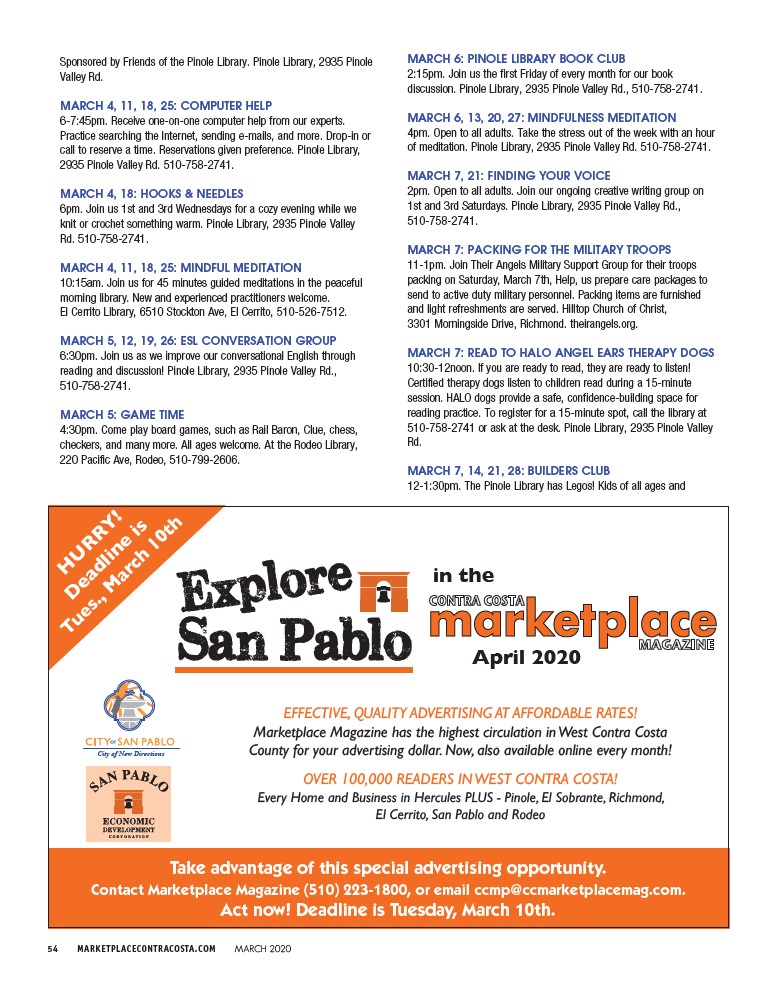 Sponsored by Friends of the Pinole Library. Pinole Library, 2935 Pinole Valley Rd.

MARCH 4, 11, 18, 25: COMPUTER HELP
6-7:45pm. Receive one-on-one computer help from our experts. Practice searching the Internet, sending e-mails, and more. Drop-in or call to reserve a time. Reservations given preference. Pinole Library, 2935 Pinole Valley Rd. 510-758-2741.

MARCH 4, 18: HOOKS & NEEDLES
6pm. Join us 1st and 3rd Wednesdays for a cozy evening while we knit or crochet something warm. Pinole Library, 2935 Pinole Valley Rd. 510-758-2741.

MARCH 4, 11, 18, 25: MINDFUL MEDITATION
10:15am. Join us for 45 minutes guided meditations in the peaceful morning library. New and experienced practitioners welcome. El Cerrito Library, 6510 Stockton Ave, El Cerrito, 510-526-7512.

MARCH 5, 12, 19, 26: ESL CONVERSATION GROUP
6:30pm. Join us as we improve our conversational English through reading and discussion! Pinole Library, 2935 Pinole Valley Rd., 510-758-2741.

MARCH 5: GAME TIME
4:30pm. Come play board games, such as Rail Baron, Clue, chess, checkers, and many more. All ages welcome. At the Rodeo Library, 220 Pacific Ave, Rodeo, 510-799-2606.

MARCH 6: PINOLE LIBRARY BOOK CLUB
2:15pm. Join us the first Friday of every month for our book discussion. Pinole Library, 2935 Pinole Valley Rd., 510-758-2741.

MARCH 6, 13, 20, 27: MINDFULNESS MEDITATION
4pm. Open to all adults. Take the stress out of the week with an hour of meditation. Pinole Library, 2935 Pinole Valley Rd. 510-758-2741.

MARCH 7, 21: FINDING YOUR VOICE
2pm. Open to all adults. Join our ongoing creative writing group on 1st and 3rd Saturdays. Pinole Library, 2935 Pinole Valley Rd., 510-758-2741.

MARCH 7: PACKING FOR THE MILITARY TROOPS
11-1pm. Join Their Angels Military Support Group for their troops packing on Saturday, March 7th, Help, us prepare care packages to send to active duty military personnel. Packing items are furnished and light refreshments are served. Hilltop Church of Christ, 3301 Morningside Drive, Richmond. theirangels.org.

MARCH 7: READ TO HALO ANGEL EARS THERAPY DOGS
10:30-12noon. If you are ready to read, they are ready to listen! Certified therapy dogs listen to children read during a 15-minute session. HALO dogs provide a safe, confidence-building space for reading practice. To register for a 15-minute spot, call the library at 510-758-2741 or ask at the desk. Pinole Library, 2935 Pinole Valley Rd.

MARCH 7, 14, 21, 28: BUILDERS CLUB
12-1:30pm. The Pinole Library has Legos! Kids of all ages and

HURRY! Deadline is Tues., March 10th

Explore San Pablo in the CONTRA COSTA marketplace MAGAZINE April 2020

CITY OF SAN PABLO City of New Directions

SAN PABLO ECONOMIC DEVELOPMENT CORPORATION

EFFECTIVE, QUALITY ADVERTISING AT AFFORDABLE RATES!
Marketplace Magazine has the highest circulation in West Contra Costa County for your advertising dollar. Now, also available online every month!

OVER 100,000 READERS IN WEST CONTRA COSTA!
Every Home and Business in Hercules PLUS - Pinole, El Sobrante, Richmond, El Cerrito, San Pablo and Rodeo

Take advantage of this special advertising opportunity.
Contact Marketplace Magazine (510) 223-1800, or email ccmp@ccmarketplacemag.com.
Act now! Deadline is Tuesday, March 10th.

54 MARKETPLACECONTRACOSTA.COM MARCH 2020